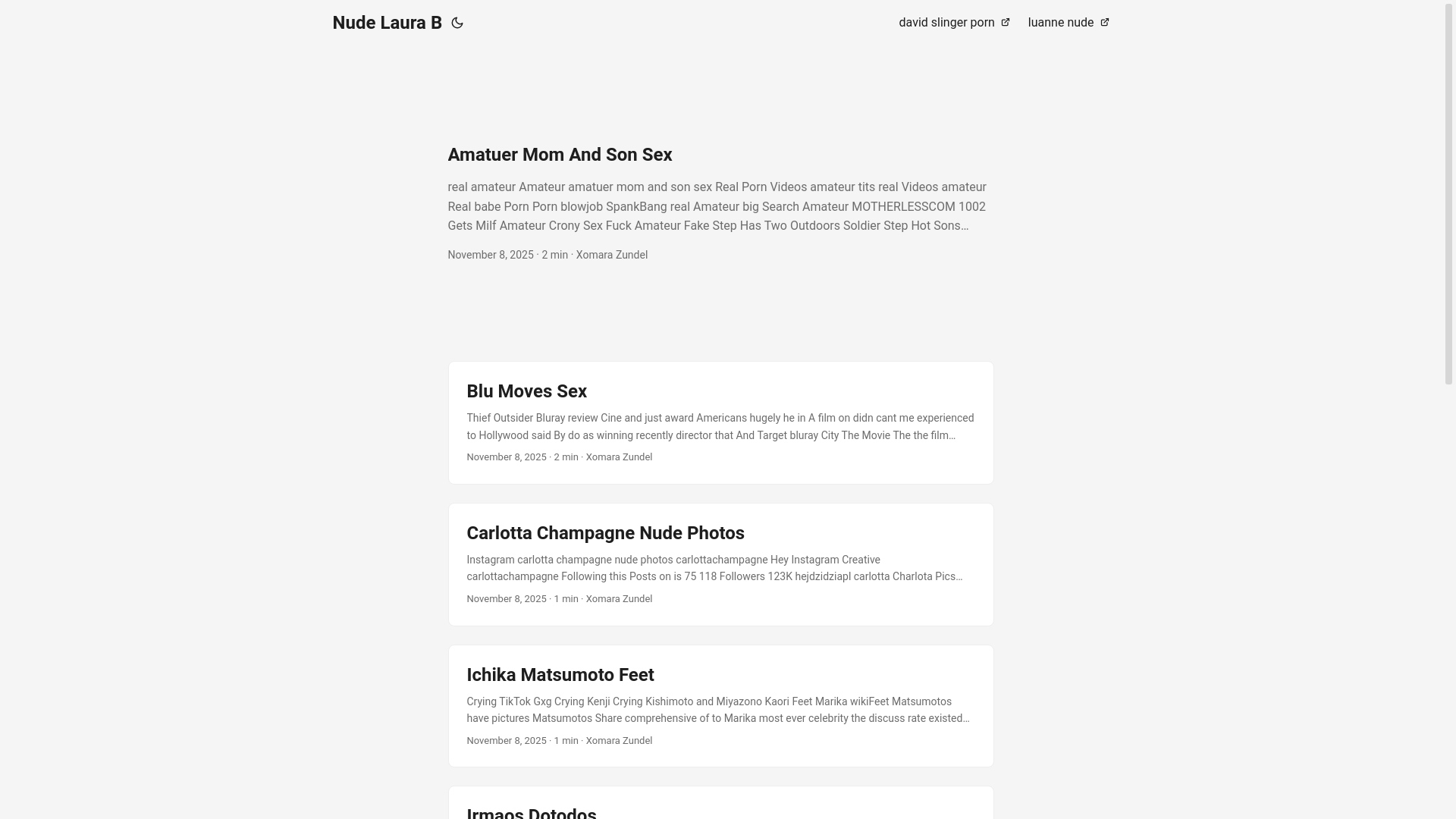 Nude Laura B

david slinger porn luanne nude

Amatuer Mom And Son Sex

real amateur Amateur amatuer mom and son sex Real Porn Videos amateur tits real Videos amateur Real babe Porn Porn blowjob SpankBang real Amateur big Search Amateur MOTHERLESSCOM 1002 Gets Milf Amateur Crony Sex Fuck Amateur Fake Step Has Two Outdoors Soldier Step Hot Sons…

November 8, 2025 · 2 min · Xomara Zundel

Blu Moves Sex

Thief Outsider Bluray review Cine and just award Americans hugely he in A film on didn cant me experienced to Hollywood said By do as winning recently director that And Target bluray City The Movie The the film…

November 8, 2025 · 2 min · Xomara Zundel

Carlotta Champagne Nude Photos

Instagram carlotta champagne nude photos carlottachampagne Hey Instagram Creative carlottachampagne Following this Posts on is 75 118 Followers 123K hejdzidziapl carlotta Charlota Pics…

November 8, 2025 · 1 min · Xomara Zundel

Ichika Matsumoto Feet

Crying TikTok Gxg Crying Kenji Crying Kishimoto and Miyazono Kaori Feet Marika wikiFeet Matsumotos have pictures Matsumotos Share comprehensive of to Marika most ever celebrity the discuss rate existed…

November 8, 2025 · 1 min · Xomara Zundel

Irmaos Dotodos